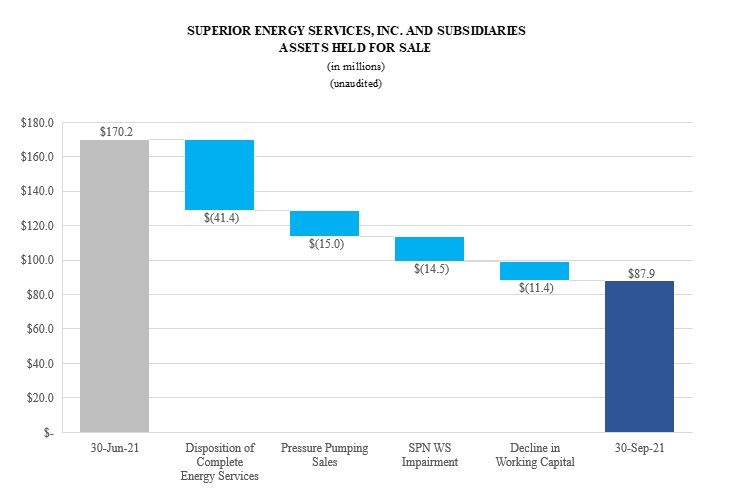 SUPERIOR ENERGY SERVICES, INC. AND SUBSIDIARIES
ASSETS HELD FOR SALE
(in millions)
(unaudited)

$180.0
$160.0
$140.0
$120.0
$100.0
$80.0
$60.0
$40.0
$20.0
$-

$170.2
$(41.4)
$(15.0)
$(14.5)
$(11.4)
$87.9

30-Jun-21
Disposition of Complete Energy Services
Pressure Pumping Sales
SPN WS Impairment
Decline in Working Capital
30-Sep-21